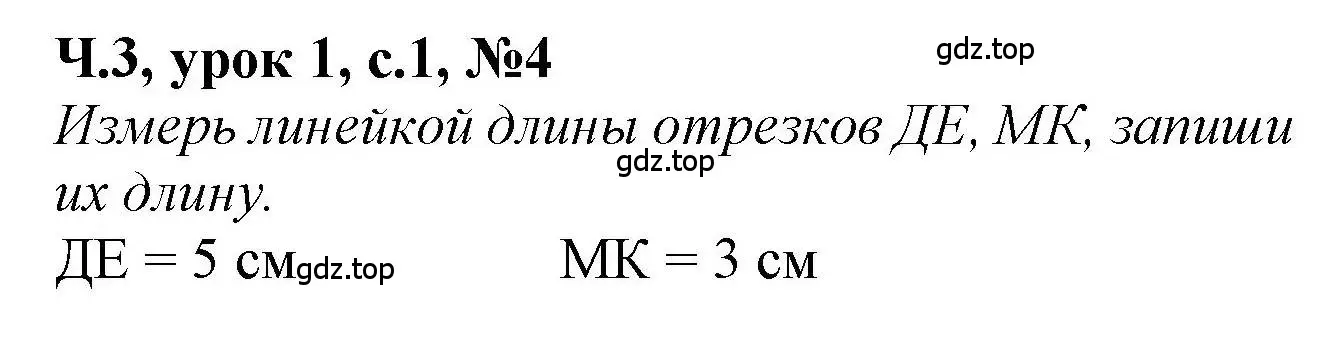 Ч.3, урок 1, с.1, №4

gdz.top

Измерь линейкой длины отрезков ДЕ, МК, запиши их длину.

gdz.top

ДЕ = 5 см gdz.top МК = 3 см